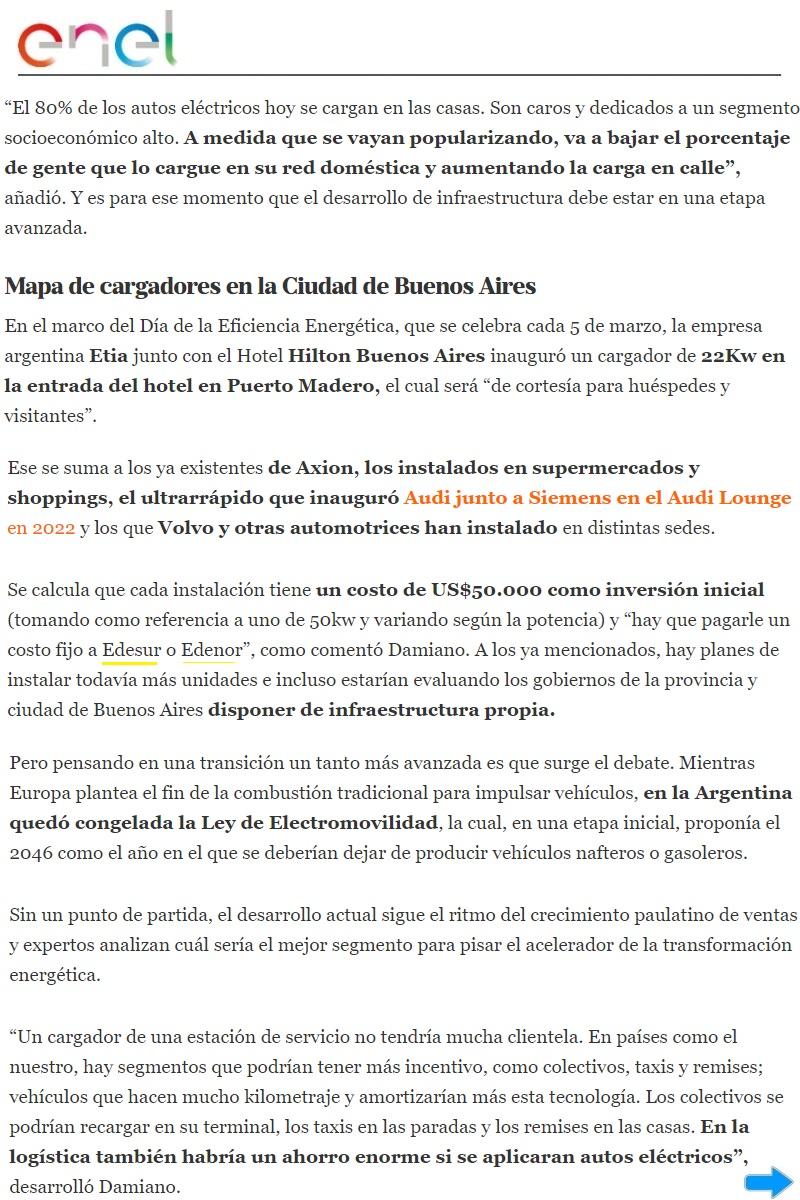 enel

“El 80% de los autos eléctricos hoy se cargan en las casas. Son caros y dedicados a un segmento socioeconómico alto. A medida que se vayan popularizando, va a bajar el porcentaje de gente que lo cargue en su red doméstica y aumentando la carga en calle”, añadió. Y es para ese momento que el desarrollo de infraestructura debe estar en una etapa avanzada.

Mapa de cargadores en la Ciudad de Buenos Aires

En el marco del Día de la Eficiencia Energética, que se celebra cada 5 de marzo, la empresa argentina Etia junto con el Hotel Hilton Buenos Aires inauguró un cargador de 22Kw en la entrada del hotel en Puerto Madero, el cual será “de cortesía para huéspedes y visitantes”.

Ese se suma a los ya existentes de Axion, los instalados en supermercados y shoppings, el ultrarrápido que inauguró Audi junto a Siemens en el Audi Lounge en 2022 y los que Volvo y otras automotrices han instalado en distintas sedes.

Se calcula que cada instalación tiene un costo de US$50.000 como inversión inicial (tomando como referencia a uno de 50kw y variando según la potencia) y “hay que pagarle un costo fijo a Edesur o Edenor”, como comentó Damiano. A los ya mencionados, hay planes de instalar todavía más unidades e incluso estarían evaluando los gobiernos de la provincia y ciudad de Buenos Aires disponer de infraestructura propia.

Pero pensando en una transición un tanto más avanzada es que surge el debate. Mientras Europa plantea el fin de la combustión tradicional para impulsar vehículos, en la Argentina quedó congelada la Ley de Electromovilidad, la cual, en una etapa inicial, proponía el 2046 como el año en el que se deberían dejar de producir vehículos nafteros o gasoleros.

Sin un punto de partida, el desarrollo actual sigue el ritmo del crecimiento paulatino de ventas y expertos analizan cuál sería el mejor segmento para pisar el acelerador de la transformación energética.

“Un cargador de una estación de servicio no tendría mucha clientela. En países como el nuestro, hay segmentos que podrían tener más incentivo, como colectivos, taxis y remises; vehículos que hacen mucho kilometraje y amortizarían más esta tecnología. Los colectivos se podrían recargar en su terminal, los taxis en las paradas y los remises en las casas. En la logística también habría un ahorro enorme si se aplicaran autos eléctricos”, desarrolló Damiano.